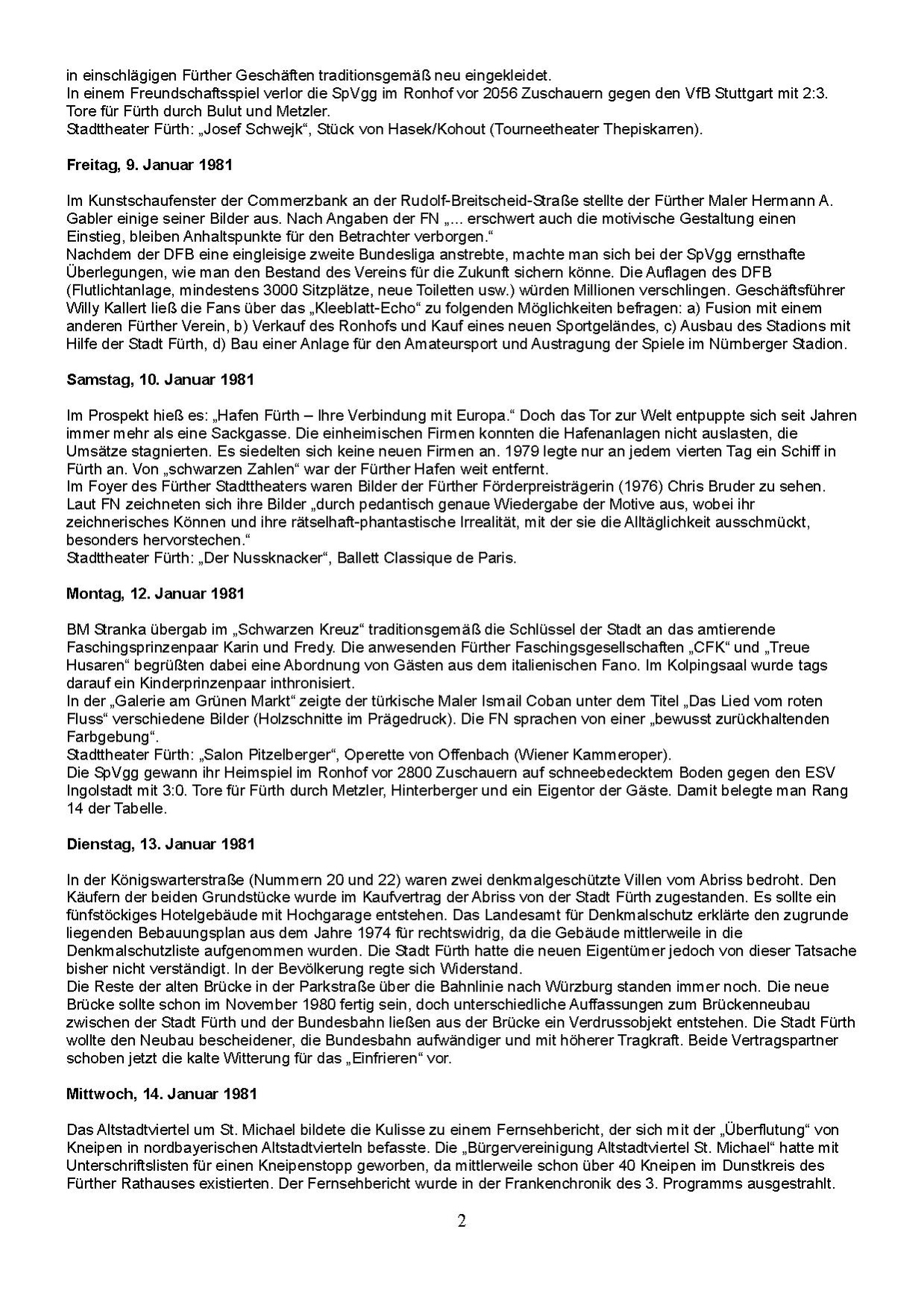 in einschlägigen Fürther Geschäften traditionsgemäß neu eingekleidet.
In einem Freundschaftsspiel verlor die SpVgg im Ronhof vor 2056 Zuschauern gegen den VfB Stuttgart mit 2:3. Tore für Fürth durch Bulut und Metzler.
Stadttheater Fürth: „Josef Schwejk“, Stück von Hasek/Kohout (Tourneetheater Thepiskarren).

Freitag, 9. Januar 1981

Im Kunstschaufenster der Commerzbank an der Rudolf-Breitscheid-Straße stellte der Fürther Maler Hermann A. Gabler einige seiner Bilder aus. Nach Angaben der FN „... erschwert auch die motivische Gestaltung einen Einstieg, bleiben Anhaltspunkte für den Betrachter verborgen.“
Nachdem der DFB eine eingleisige zweite Bundesliga anstrebte, machte man sich bei der SpVgg ernsthafte Überlegungen, wie man den Bestand des Vereins für die Zukunft sichern könne. Die Auflagen des DFB (Flutlichtanlage, mindestens 3000 Sitzplätze, neue Toiletten usw.) würden Millionen verschlingen. Geschäftsführer Willy Kallert ließ die Fans über das „Kleeblatt-Echo“ zu folgenden Möglichkeiten befragen: a) Fusion mit einem anderen Fürther Verein, b) Verkauf des Ronhofs und Kauf eines neuen Sportgeländes, c) Ausbau des Stadions mit Hilfe der Stadt Fürth, d) Bau einer Anlage für den Amateursport und Austragung der Spiele im Nürnberger Stadion.

Samstag, 10. Januar 1981

Im Prospekt hieß es: „Hafen Fürth – Ihre Verbindung mit Europa.“ Doch das Tor zur Welt entpuppte sich seit Jahren immer mehr als eine Sackgasse. Die einheimischen Firmen konnten die Hafenanlagen nicht auslasten, die Umsätze stagnierten. Es siedelten sich keine neuen Firmen an. 1979 legte nur an jedem vierten Tag ein Schiff in Fürth an. Von „schwarzen Zahlen“ war der Fürther Hafen weit entfernt.
Im Foyer des Fürther Stadttheaters waren Bilder der Fürther Förderpreisträgerin (1976) Chris Bruder zu sehen. Laut FN zeichneten sich ihre Bilder „durch pedantisch genaue Wiedergabe der Motive aus, wobei ihr zeichnerisches Können und ihre rätselhaft-phantastische Irrealität, mit der sie die Alltäglichkeit ausschmückt, besonders hervorstechen.“
Stadttheater Fürth: „Der Nussknacker“, Ballett Classique de Paris.

Montag, 12. Januar 1981

BM Stranka übergab im „Schwarzen Kreuz“ traditionsgemäß die Schlüssel der Stadt an das amtierende Faschingsprinzenpaar Karin und Fredy. Die anwesenden Fürther Faschingsgesellschaften „CFK“ und „Treue Husaren“ begrüßten dabei eine Abordnung von Gästen aus dem italienischen Fano. Im Kolpingsaal wurde tags darauf ein Kinderprinzenpaar inthronisiert.
In der „Galerie am Grünen Markt“ zeigte der türkische Maler Ismail Coban unter dem Titel „Das Lied vom roten Fluss“ verschiedene Bilder (Holzschnitte im Prägedruck). Die FN sprachen von einer „bewusst zurückhaltenden Farbgebung“.
Stadttheater Fürth: „Salon Pitzelberger“, Operette von Offenbach (Wiener Kammeroper).
Die SpVgg gewann ihr Heimspiel im Ronhof vor 2800 Zuschauern auf schneebedecktem Boden gegen den ESV Ingolstadt mit 3:0. Tore für Fürth durch Metzler, Hinterberger und ein Eigentor der Gäste. Damit belegte man Rang 14 der Tabelle.

Dienstag, 13. Januar 1981

In der Königswarterstraße (Nummern 20 und 22) waren zwei denkmalgeschützte Villen vom Abriss bedroht. Den Käufern der beiden Grundstücke wurde im Kaufvertrag der Abriss von der Stadt Fürth zugestanden. Es sollte ein fünfstöckiges Hotelgebäude mit Hochgarage entstehen. Das Landesamt für Denkmalschutz erklärte den zugrunde liegenden Bebauungsplan aus dem Jahre 1974 für rechtswidrig, da die Gebäude mittlerweile in die Denkmalschutzliste aufgenommen wurden. Die Stadt Fürth hatte die neuen Eigentümer jedoch von dieser Tatsache bisher nicht verständigt. In der Bevölkerung regte sich Widerstand.
Die Reste der alten Brücke in der Parkstraße über die Bahnlinie nach Würzburg standen immer noch. Die neue Brücke sollte schon im November 1980 fertig sein, doch unterschiedliche Auffassungen zum Brückenneubau zwischen der Stadt Fürth und der Bundesbahn ließen aus der Brücke ein Verdrussobjekt entstehen. Die Stadt Fürth wollte den Neubau bescheidener, die Bundesbahn aufwändiger und mit höherer Tragkraft. Beide Vertragspartner schoben jetzt die kalte Witterung für das „Einfrieren“ vor.

Mittwoch, 14. Januar 1981

Das Altstadtviertel um St. Michael bildete die Kulisse zu einem Fernsehbericht, der sich mit der „Überflutung“ von Kneipen in nordbayerischen Altstadtvierteln befasste. Die „Bürgervereinigung Altstadtviertel St. Michael“ hatte mit Unterschriftslisten für einen Kneipenstopp geworben, da mittlerweile schon über 40 Kneipen im Dunstkreis des Fürther Rathauses existierten. Der Fernsehbericht wurde in der Frankenchronik des 3. Programms ausgestrahlt.

2